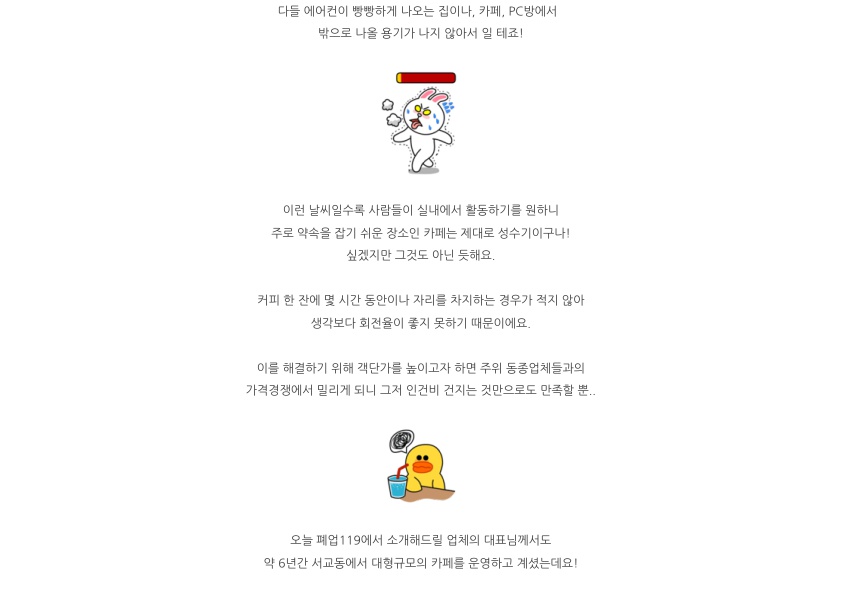 다들 에어컨이 빵빵하게 나오는 집이나, 카페, PC방에서
밖으로 나올 용기가 나지 않아서 일 테죠!

이런 날씨일수록 사람들이 실내에서 활동하기를 원하니
주로 약속을 잡기 쉬운 장소인 카페는 제대로 성수기이구나!
싶겠지만 그것도 아닌 듯해요.

커피 한 잔에 몇 시간 동안이나 자리를 차지하는 경우가 적지 않아
생각보다 회전율이 좋지 못하기 때문이에요.

이를 해결하기 위해 객단가를 높이고자 하면 주위 동종업체들과의
가격경쟁에서 밀리게 되니 그저 인건비 건지는 것만으로도 만족할 뿐..

오늘 폐업119에서 소개해드릴 업체의 대표님께서도
약 6년간 서교동에서 대형규모의 카페를 운영하고 계셨는데요!